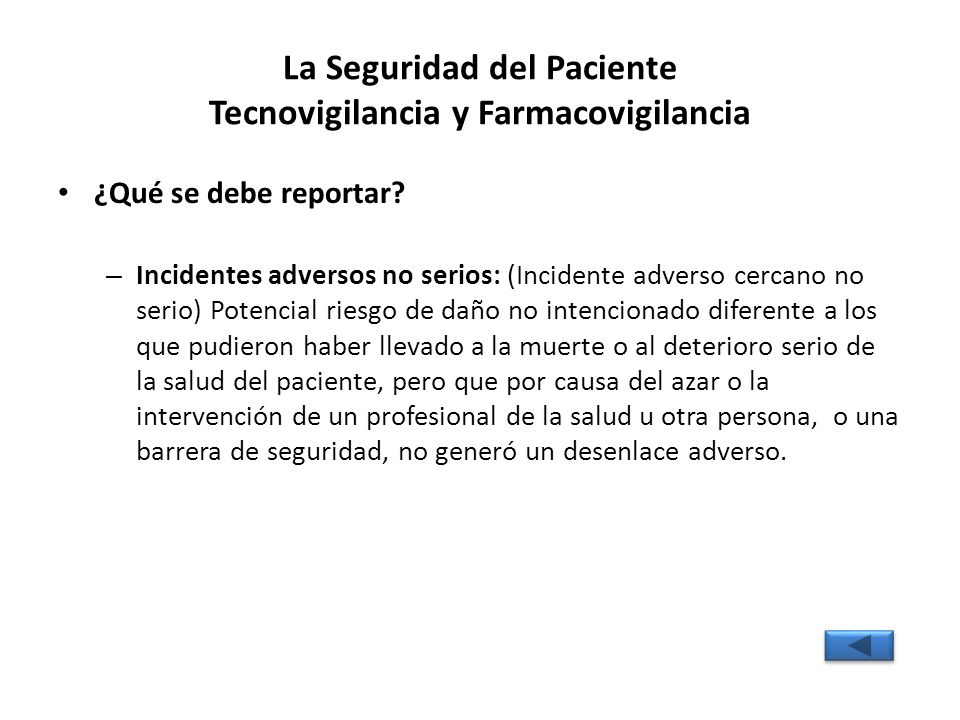 La Seguridad del Paciente
Tecnovigilancia y Farmacovigilancia

• ¿Qué se debe reportar?

– Incidentes adversos no serios: (Incidente adverso cercano no serio) Potencial riesgo de daño no intencionado diferente a los que pudieron haber llevado a la muerte o al deterioro serio de la salud del paciente, pero que por causa del azar o la intervención de un profesional de la salud u otra persona, o una barrera de seguridad, no generó un desenlace adverso.